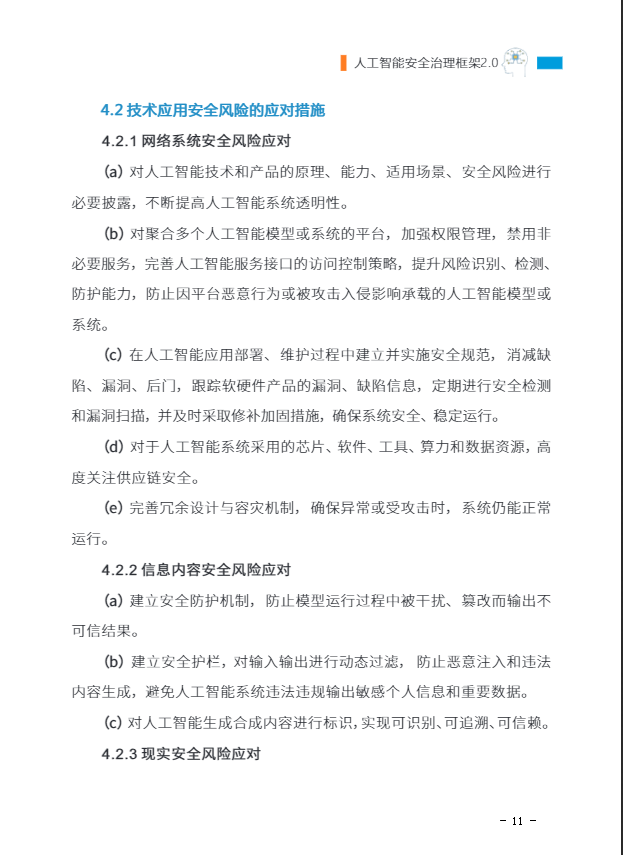 人工智能安全治理框架2.0

4.2 技术应用安全风险的应对措施

4.2.1 网络系统安全风险应对

(a) 对人工智能技术和产品的原理、能力、适用场景、安全风险进行必要披露，不断提高人工智能系统透明性。

(b) 对聚合多个人工智能模型或系统的平台，加强权限管理，禁用非必要服务，完善人工智能服务接口的访问控制策略，提升风险识别、检测、防护能力，防止因平台恶意行为或被攻击入侵影响承载的人工智能模型或系统。

(c) 在人工智能应用部署、维护过程中建立并实施安全规范，消减缺陷、漏洞、后门，跟踪软硬件产品的漏洞、缺陷信息，定期进行安全检测和漏洞扫描，并及时采取修补加固措施，确保系统安全、稳定运行。

(d) 对于人工智能系统采用的芯片、软件、工具、算力和数据资源，高度关注供应链安全。

(e) 完善冗余设计与容灾机制，确保异常或受攻击时，系统仍能正常运行。

4.2.2 信息内容安全风险应对

(a) 建立安全防护机制，防止模型运行过程中被干扰、篡改而输出不可信结果。

(b) 建立安全护栏，对输入输出进行动态过滤，防止恶意注入和违法内容生成，避免人工智能系统违法违规输出敏感个人信息和重要数据。

(c) 对人工智能生成合成内容进行标识，实现可识别、可追溯、可信赖。

4.2.3 现实安全风险应对

- 11 -